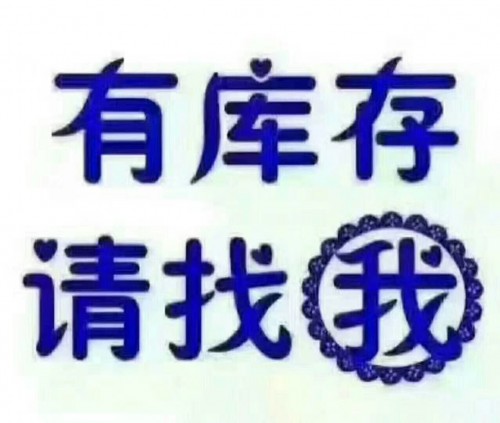 有库存
请找我